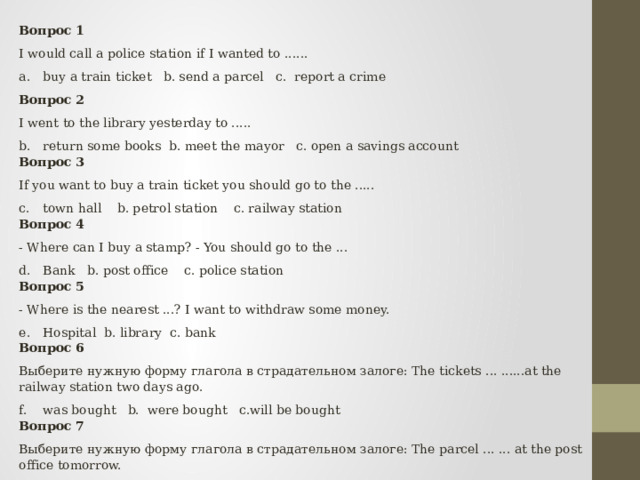 **Вопрос 1**

I would call a police station if I wanted to ……

a. buy a train ticket b. send a parcel c. report a crime

**Вопрос 2**

I went to the library yesterday to …..

b. return some books b. meet the mayor c. open a savings account

**Вопрос 3**

If you want to buy a train ticket you should go to the …..

c. town hall b. petrol station c. railway station

**Вопрос 4**

- Where can I buy a stamp? - You should go to the …

d. Bank b. post office c. police station

**Вопрос 5**

- Where is the nearest …? I want to withdraw some money.

e. Hospital b. library c. bank

**Вопрос 6**

Выберите нужную форму глагола в страдательном залоге: The tickets … ……at the railway station two days ago.

f. was bought b. were bought c.will be bought

**Вопрос 7**

Выберите нужную форму глагола в страдательном залоге: The parcel … … at the post office tomorrow.